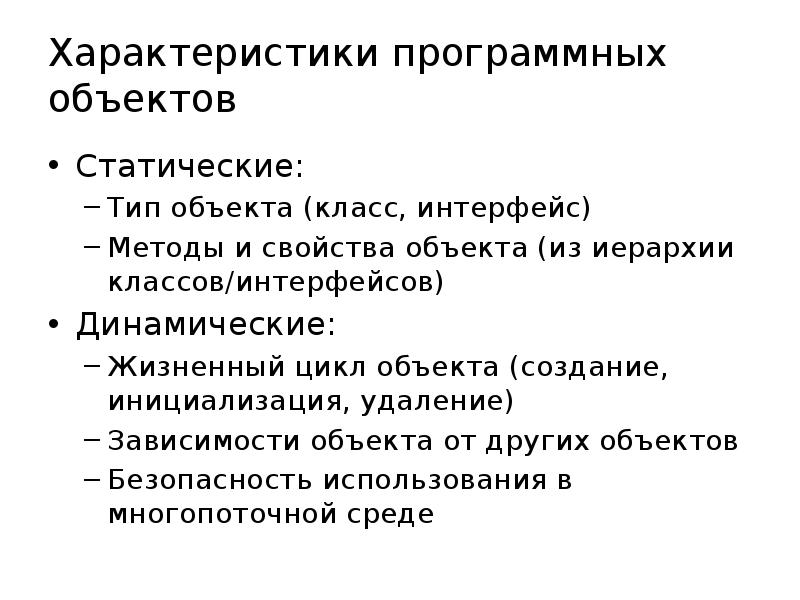 Характеристики программных объектов

• Статические:
 – Тип объекта (класс, интерфейс)
 – Методы и свойства объекта (из иерархии классов/интерфейсов)
• Динамические:
 – Жизненный цикл объекта (создание, инициализация, удаление)
 – Зависимости объекта от других объектов
 – Безопасность использования в многопоточной среде